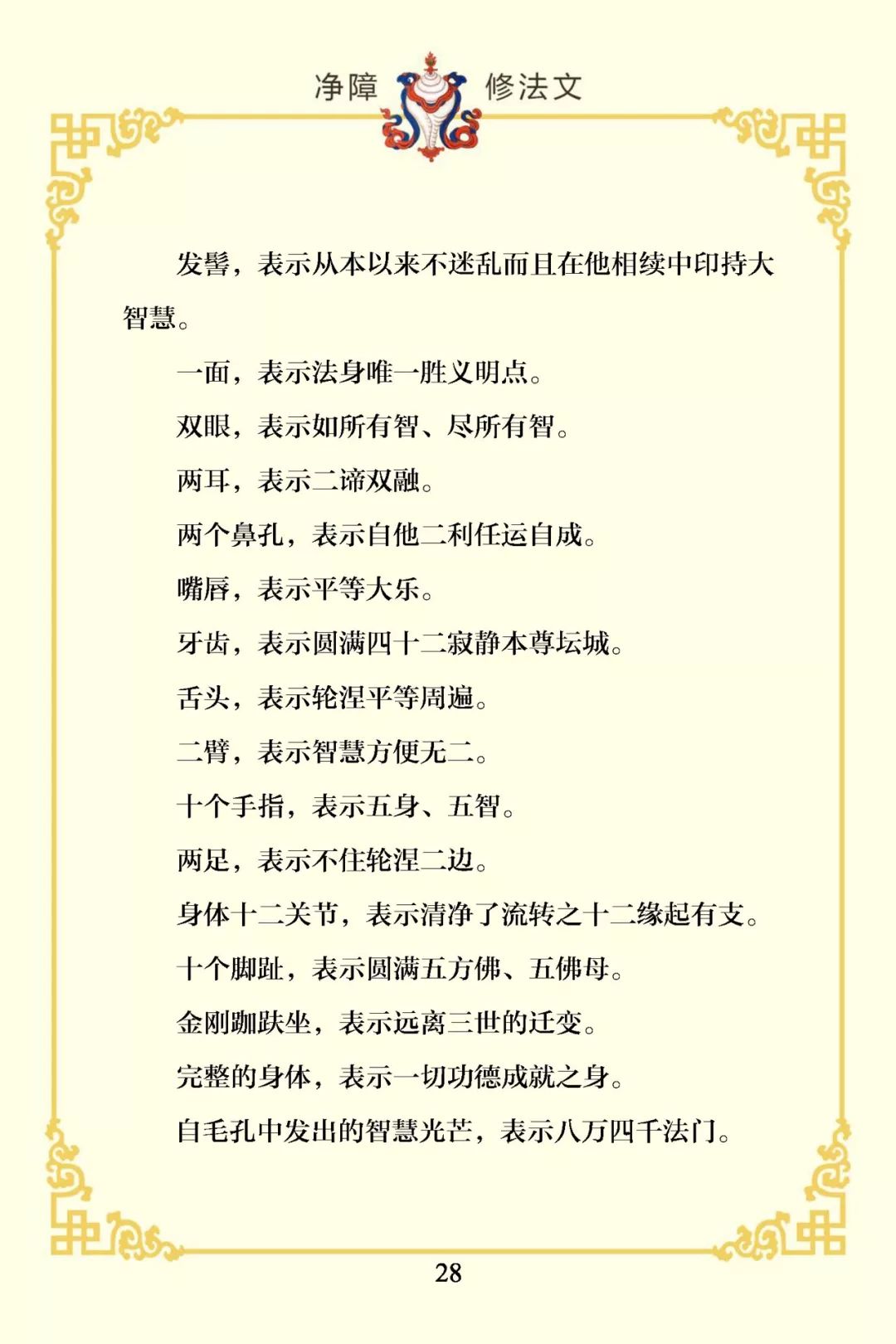 净障 修法文

发髻，表示从本以来不迷乱而且在他相续中印持大智慧。

一面，表示法身唯一胜义明点。

双眼，表示如所有智、尽所有智。

两耳，表示二谛双融。

两个鼻孔，表示自他二利任运自成。

嘴唇，表示平等大乐。

牙齿，表示圆满四十二寂静本尊坛城。

舌头，表示轮涅平等周遍。

二臂，表示智慧方便无二。

十个手指，表示五身、五智。

两足，表示不住轮涅二边。

身体十二关节，表示清净了流转之十二缘起有支。

十个脚趾，表示圆满五方佛、五佛母。

金刚跏趺坐，表示远离三世的迁变。

完整的身体，表示一切功德成就之身。

自毛孔中发出的智慧光芒，表示八万四千法门。

28